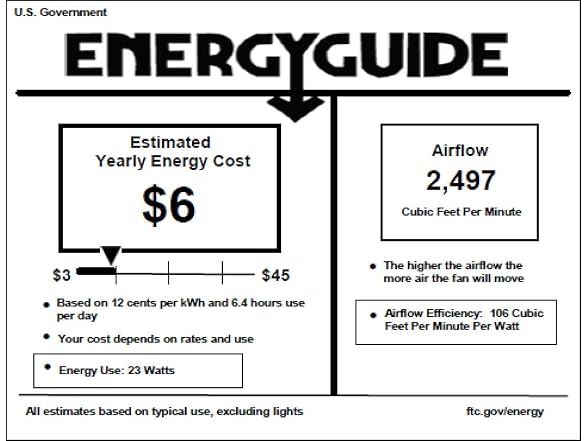 U.S. Government

ENERGYGUIDE

Estimated
Yearly Energy Cost

$6

$3

$45

• Based on 12 cents per kWh and 6.4 hours use per day

• Your cost depends on rates and use

• Energy Use: 23 Watts

Airflow

2,497

Cubic Feet Per Minute

• The higher the airflow the more air the fan will move

• Airflow Efficiency: 106 Cubic Feet Per Minute Per Watt

All estimates based on typical use, excluding lights

ftc.gov/energy